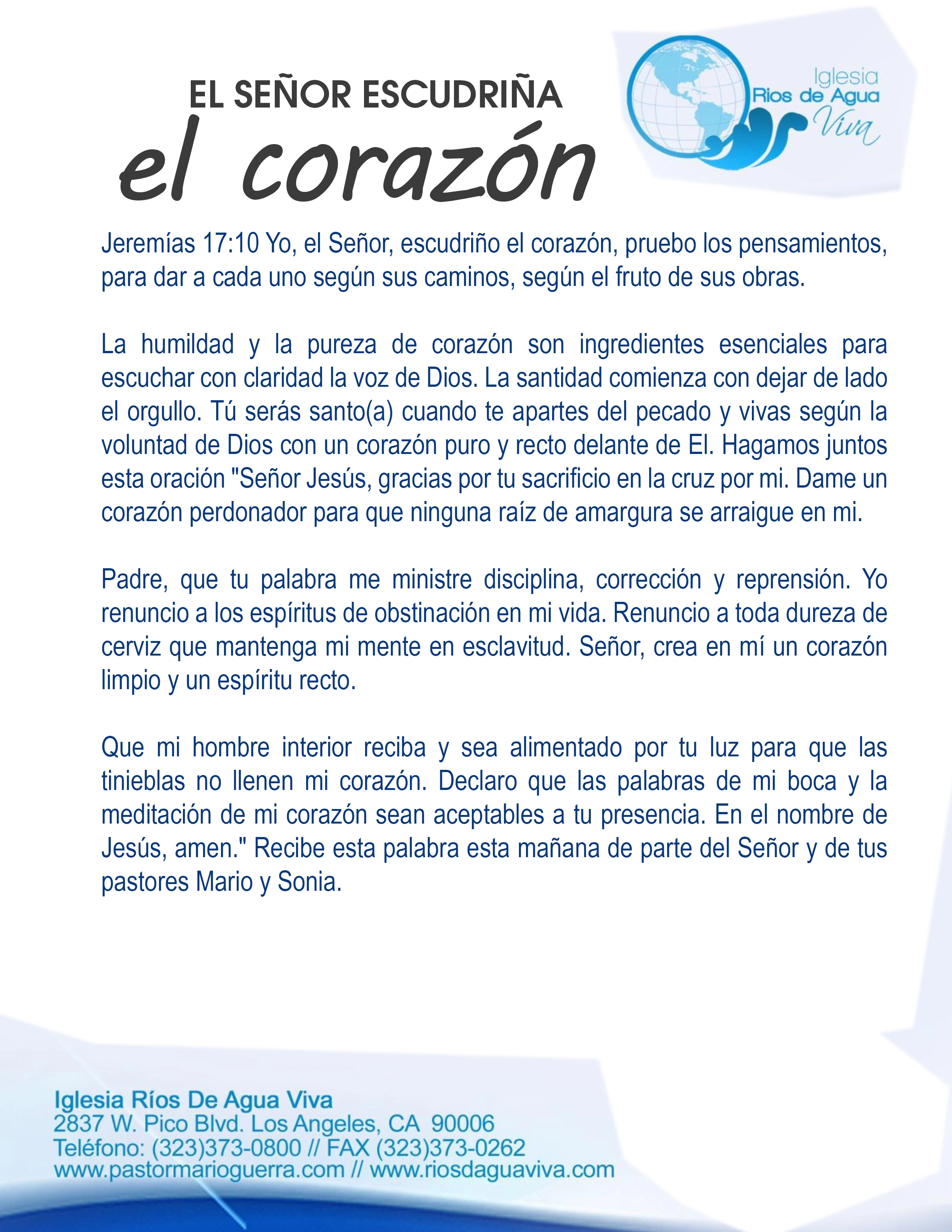 EL SEÑOR ESCUDRIÑA
el corazón

Iglesia
Rios de Agua
Viva

Jeremías 17:10 Yo, el Señor, escudriño el corazón, pruebo los pensamientos, para dar a cada uno según sus caminos, según el fruto de sus obras.

La humildad y la pureza de corazón son ingredientes esenciales para escuchar con claridad la voz de Dios. La santidad comienza con dejar de lado el orgullo. Tú serás santo(a) cuando te apartes del pecado y vivas según la voluntad de Dios con un corazón puro y recto delante de El. Hagamos juntos esta oración "Señor Jesús, gracias por tu sacrificio en la cruz por mi. Dame un corazón perdonador para que ninguna raíz de amargura se arraigue en mi.

Padre, que tu palabra me ministre disciplina, corrección y reprensión. Yo renuncio a los espíritus de obstinación en mi vida. Renuncio a toda dureza de cerviz que mantenga mi mente en esclavitud. Señor, crea en mí un corazón limpio y un espíritu recto.

Que mi hombre interior reciba y sea alimentado por tu luz para que las tinieblas no llenen mi corazón. Declaro que las palabras de mi boca y la meditación de mi corazón sean aceptables a tu presencia. En el nombre de Jesús, amen." Recibe esta palabra esta mañana de parte del Señor y de tus pastores Mario y Sonia.

Iglesia Ríos De Agua Viva
2837 W. Pico Blvd. Los Angeles, CA 90006
Teléfono: (323)373-0800 // FAX (323)373-0262
www.pastormarioguerra.com // www.riosdaguaviva.com